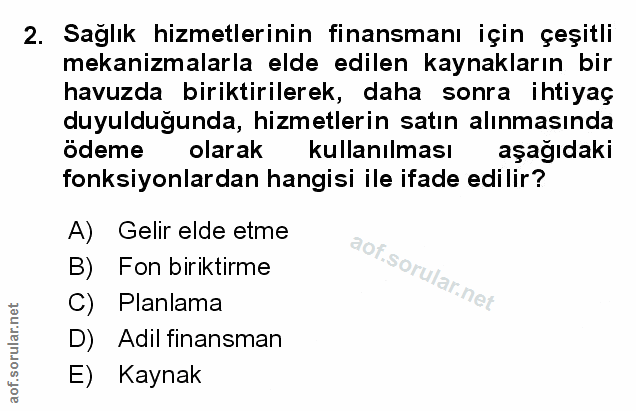 2. Sağlık hizmetlerinin finansmanı için çeşitli mekanizmalarla elde edilen kaynakların bir havuzda biriktirilerek, daha sonra ihtiyaç duyulduğunda, hizmetlerin satın alınmasında ödeme olarak kullanılması aşağıdaki fonksiyonlardan hangisi ile ifade edilir?

A) Gelir elde etme
B) Fon biriktirme
C) Planlama
D) Adil finansman
E) Kaynak

aof.sorular.net